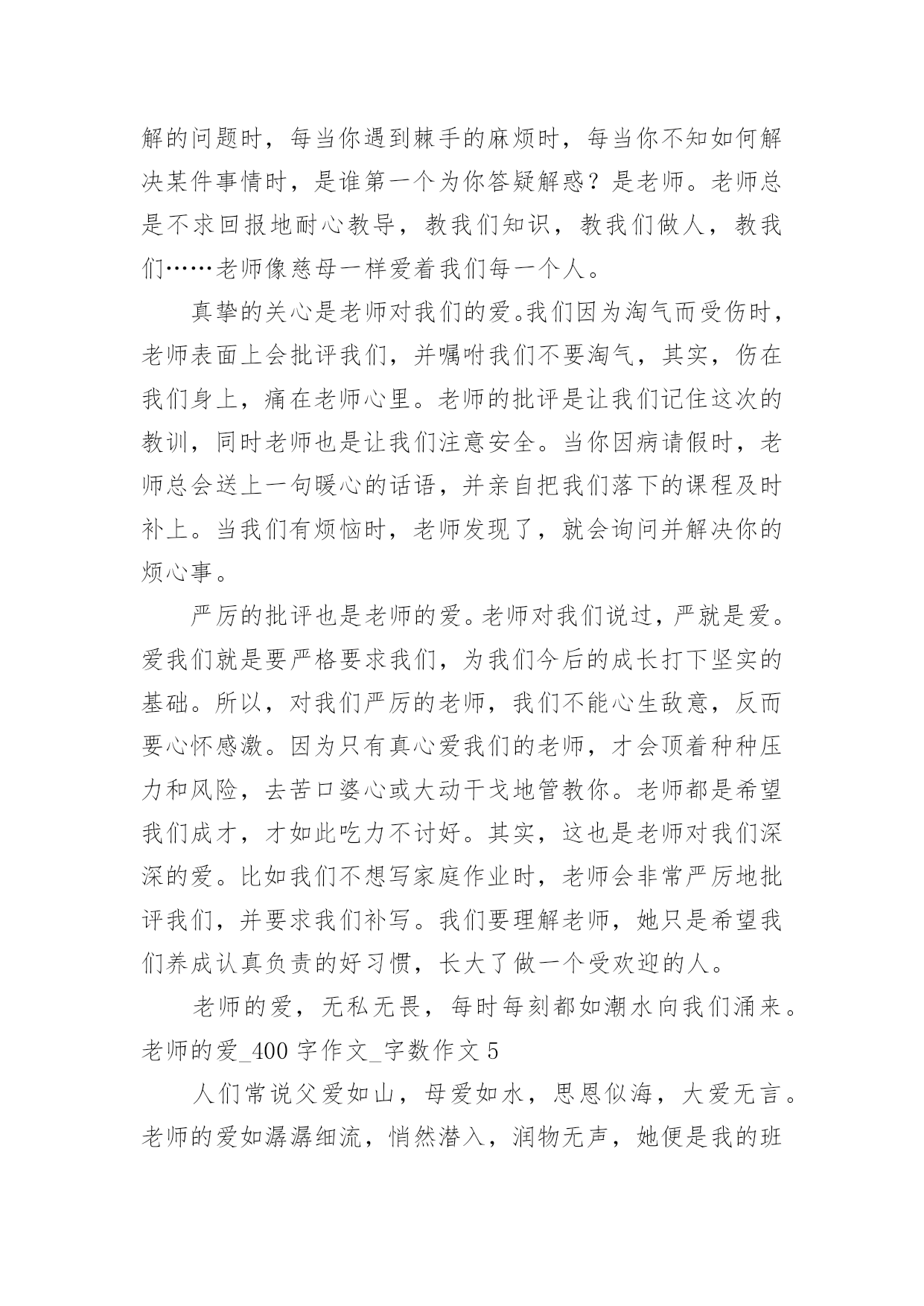 解的问题时，每当你遇到棘手的麻烦时，每当你不知如何解决某件事情时，是谁第一个为你答疑解惑？是老师。老师总是不求回报地耐心教导，教我们知识，教我们做人，教我们……老师像慈母一样爱着我们每一个人。

真挚的关心是老师对我们的爱。我们因为淘气而受伤时，老师表面上会批评我们，并嘱咐我们不要淘气，其实，伤在我们身上，痛在老师心里。老师的批评是让我们记住这次的教训，同时老师也是让我们注意安全。当你因病请假时，老师总会送上一句暖心的话语，并亲自把我们落下的课程及时补上。当我们有烦恼时，老师发现了，就会询问并解决你的烦心事。

严厉的批评也是老师的爱。老师对我们说过，严就是爱。爱我们就是要严格要求我们，为我们今后的成长打下坚实的基础。所以，对我们严厉的老师，我们不能心生敌意，反而要心怀感激。因为只有真心爱我们的老师，才会顶着种种压力和风险，去苦口婆心或大动干戈地管教你。老师都是希望我们成才，才如此吃力不讨好。其实，这也是老师对我们深深的爱。比如我们不想写家庭作业时，老师会非常严厉地批评我们，并要求我们补写。我们要理解老师，她只是希望我们养成认真负责的好习惯，长大了做一个受欢迎的人。

老师的爱，无私无畏，每时每刻都如潮水向我们涌来。
老师的爱_400 字作文_字数作文 5

人们常说父爱如山，母爱如水，思恩似海，大爱无言。老师的爱如潺潺细流，悄然潜入，润物无声，她便是我的班